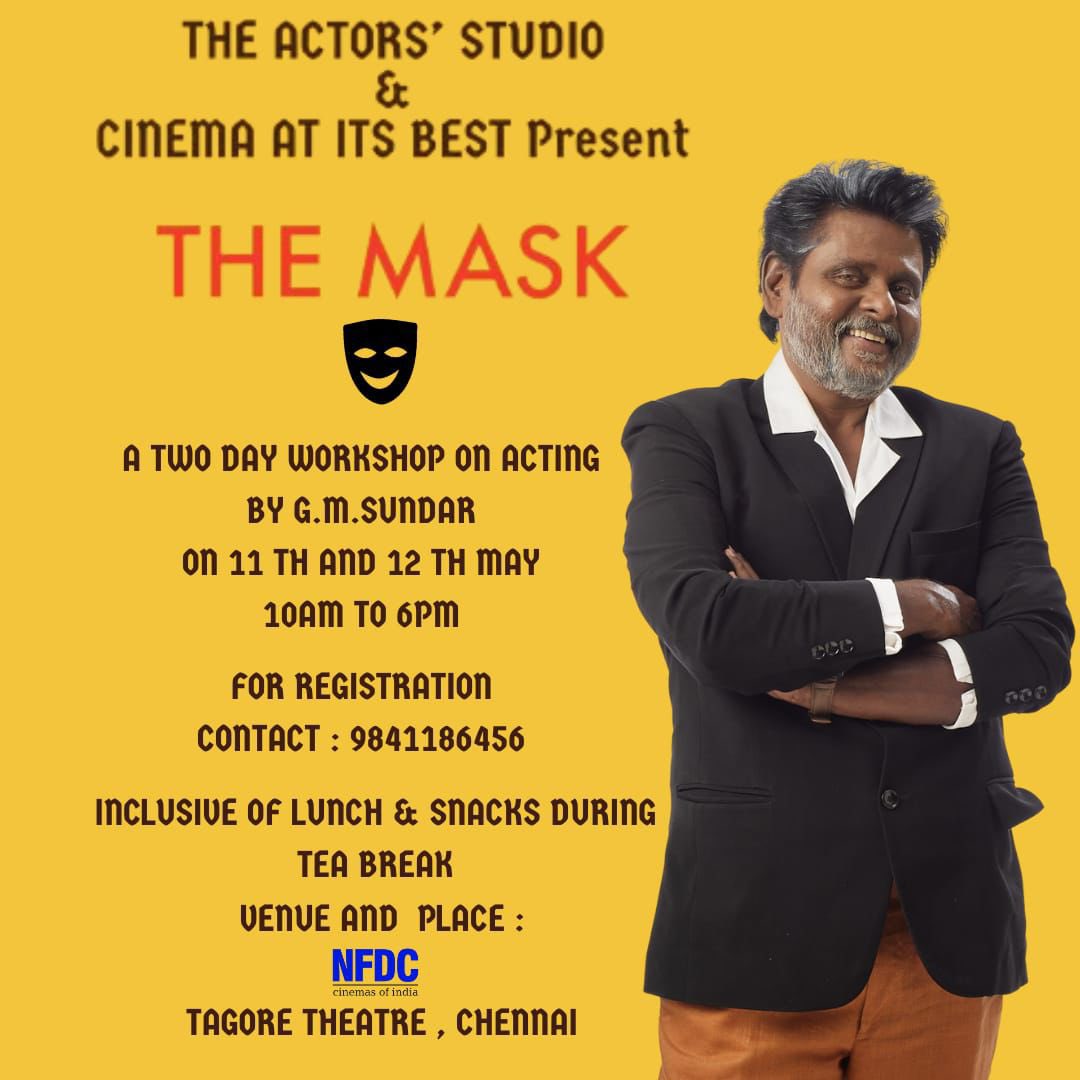 THE ACTORS' STUDIO
&
CINEMA AT ITS BEST Present

THE MASK

A TWO DAY WORKSHOP ON ACTING
BY G.M.SUNDAR
ON 11 TH AND 12 TH MAY
10AM TO 6PM

FOR REGISTRATION
CONTACT : 9841186456

INCLUSIVE OF LUNCH & SNACKS DURING TEA BREAK
VENUE AND PLACE :
NFDC
cinemas of india
TAGORE THEATRE , CHENNAI